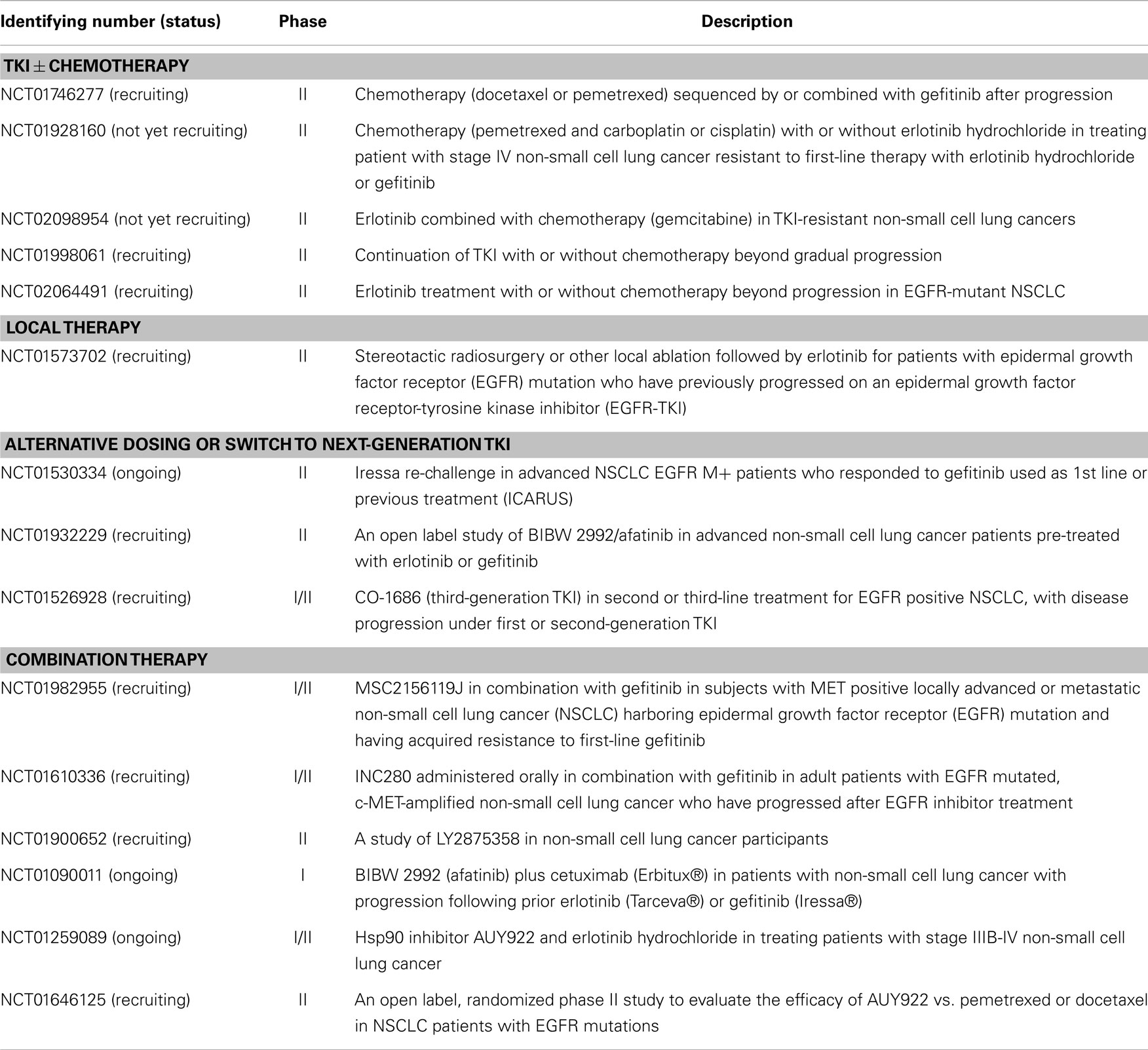 | Identifying number (status) | Phase | Description |
|---|---|---|
| **TKI $\pm$ CHEMOTHERAPY** | | |
| NCT01746277 (recruiting) | II | Chemotherapy (docetaxel or pemetrexed) sequenced by or combined with gefitinib after progression |
| NCT01928160 (not yet recruiting) | II | Chemotherapy (pemetrexed and carboplatin or cisplatin) with or without erlotinib hydrochloride in treating patient with stage IV non-small cell lung cancer resistant to first-line therapy with erlotinib hydrochloride or gefitinib |
| NCT02098954 (not yet recruiting) | II | Erlotinib combined with chemotherapy (gemcitabine) in TKI-resistant non-small cell lung cancers |
| NCT01998061 (recruiting) | II | Continuation of TKI with or without chemotherapy beyond gradual progression |
| NCT02064491 (recruiting) | II | Erlotinib treatment with or without chemotherapy beyond progression in EGFR-mutant NSCLC |
| **LOCAL THERAPY** | | |
| NCT01573702 (recruiting) | II | Stereotactic radiosurgery or other local ablation followed by erlotinib for patients with epidermal growth factor receptor (EGFR) mutation who have previously progressed on an epidermal growth factor receptor-tyrosine kinase inhibitor (EGFR-TKI) |
| **ALTERNATIVE DOSING OR SWITCH TO NEXT-GENERATION TKI** | | |
| NCT01530334 (ongoing) | II | Iressa re-challenge in advanced NSCLC EGFR M+ patients who responded to gefitinib used as 1st line or previous treatment (ICARUS) |
| NCT01932229 (recruiting) | II | An open label study of BIBW 2992/afatinib in advanced non-small cell lung cancer patients pre-treated with erlotinib or gefitinib |
| NCT01526928 (recruiting) | I/II | CO-1686 (third-generation TKI) in second or third-line treatment for EGFR positive NSCLC, with disease progression under first or second-generation TKI |
| **COMBINATION THERAPY** | | |
| NCT01982955 (recruiting) | I/II | MSC2156119J in combination with gefitinib in subjects with MET positive locally advanced or metastatic non-small cell lung cancer (NSCLC) harboring epidermal growth factor receptor (EGFR) mutation and having acquired resistance to first-line gefitinib |
| NCT01610336 (recruiting) | I/II | INC280 administered orally in combination with gefitinib in adult patients with EGFR mutated, c-MET-amplified non-small cell lung cancer who have progressed after EGFR inhibitor treatment |
| NCT01900652 (recruiting) | II | A study of LY2875358 in non-small cell lung cancer participants |
| NCT01090011 (ongoing) | I | BIBW 2992 (afatinib) plus cetuximab (Erbitux®) in patients with non-small cell lung cancer with progression following prior erlotinib (Tarceva®) or gefitinib (Iressa®) |
| NCT01259089 (ongoing) | I/II | Hsp90 inhibitor AUY922 and erlotinib hydrochloride in treating patients with stage IIIB-IV non-small cell lung cancer |
| NCT01646125 (recruiting) | II | An open label, randomized phase II study to evaluate the efficacy of AUY922 vs. pemetrexed or docetaxel in NSCLC patients with EGFR mutations |